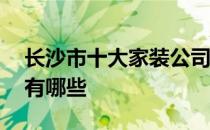 长沙市十大家装公司有哪些